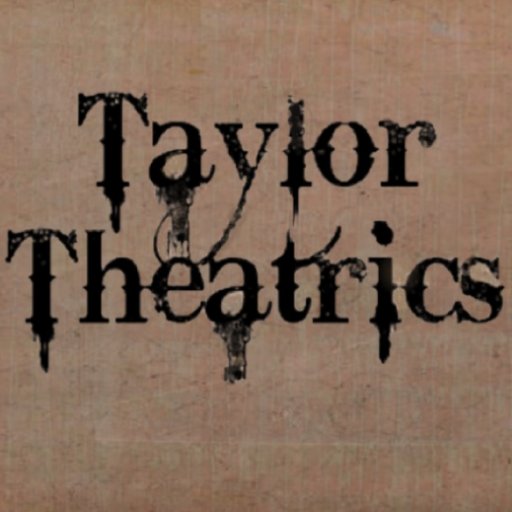 Taylor
Theatrics